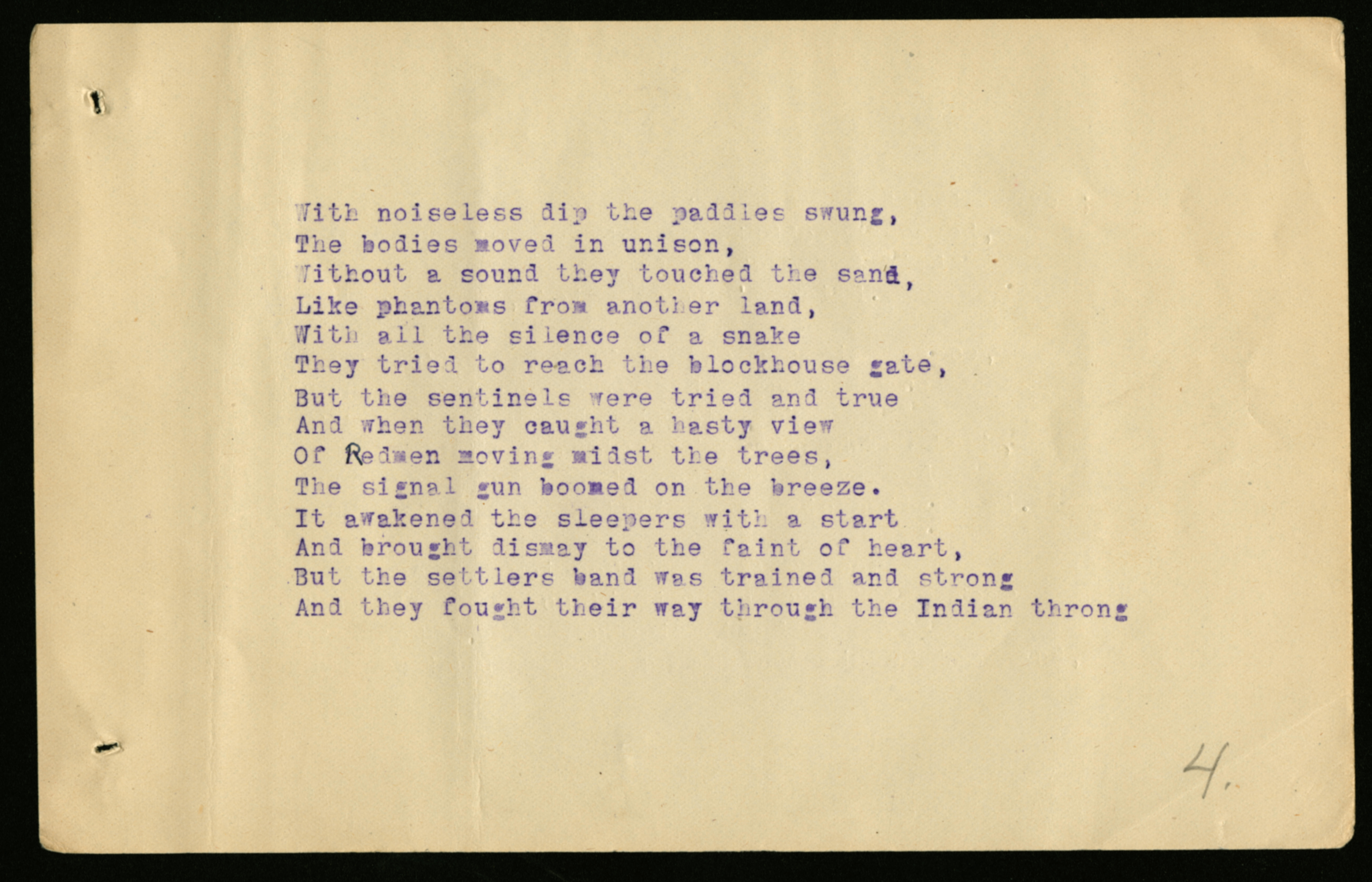 With noiseless dip the paddles swung,
The bodies moved in unison,
Without a sound they touched the sand,
Like phantoms from another land,
With all the silence of a snake
They tried to reach the blockhouse gate,
But the sentinels were tried and true
And when they caught a hasty view
Of Redmen moving midst the trees,
The signal gun boomed on the breeze.
It awakened the sleepers with a start
And brought dismay to the faint of heart,
But the settlers band was trained and strong
And they fought their way through the Indian throng

4.